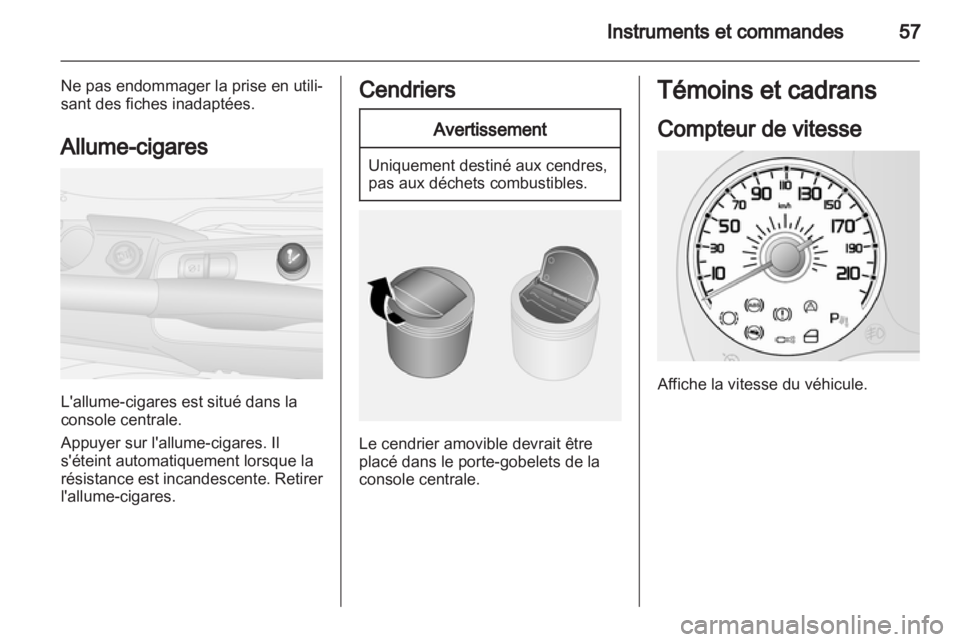 Instruments et commandes 57

Ne pas endommager la prise en utilisant des fiches inadaptées.

Allume-cigares

L'allume-cigares est situé dans la console centrale.

Appuyer sur l'allume-cigares. Il s'éteint automatiquement lorsque la résistance est incandescente. Retirer l'allume-cigares.

Cendriers

Avertissement

Uniquement destiné aux cendres, pas aux déchets combustibles.

Le cendrier amovible devrait être placé dans le porte-gobelets de la console centrale.

Témoins et cadrans

Compteur de vitesse

10 30 50 70 90 110 130 150 170 190 210 km/h

P

Affiche la vitesse du véhicule.

carmanualsonline.info